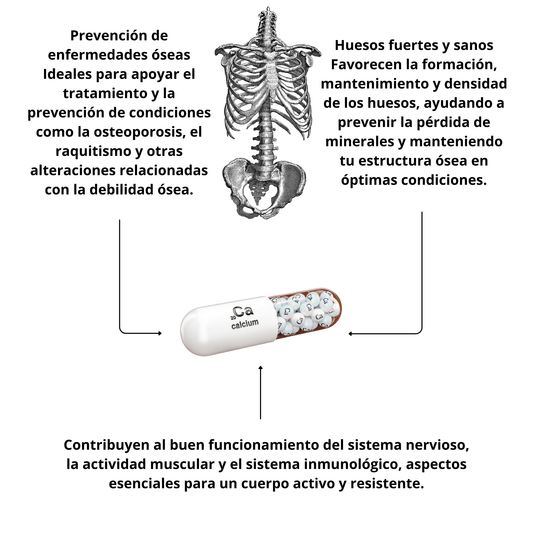 Prevención de enfermedades óseas
Ideales para apoyar el tratamiento y la prevención de condiciones como la osteoporosis, el raquitismo y otras alteraciones relacionadas con la debilidad ósea.

Huesos fuertes y sanos
Favorecen la formación, mantenimiento y densidad de los huesos, ayudando a prevenir la pérdida de minerales y manteniendo tu estructura ósea en óptimas condiciones.

20 Ca
calcium

Contribuyen al buen funcionamiento del sistema nervioso, la actividad muscular y el sistema inmunológico, aspectos esenciales para un cuerpo activo y resistente.